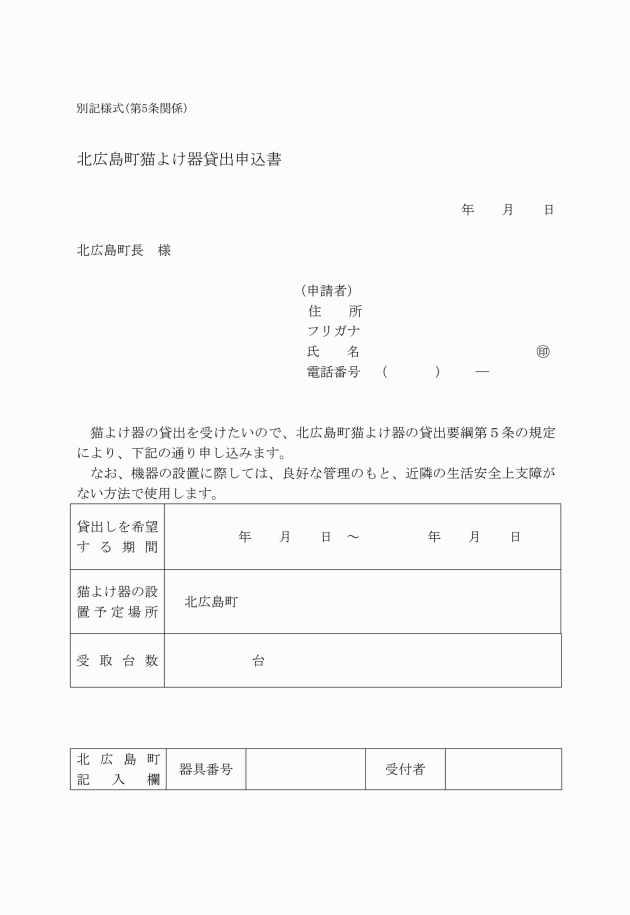 別記様式(第5条関係)

北広島町猫よけ器貸出申込書

年　月　日

北広島町長　様

（申請者）
住　所
フリガナ
氏　名　㊞
電話番号　（　）　―

猫よけ器の貸出を受けたいので、北広島町猫よけ器の貸出要綱第５条の規定により、下記の通り申し込みます。
なお、機器の設置に際しては、良好な管理のもと、近隣の生活安全上支障がない方法で使用します。

| 貸出しを希望する期間 | 年　月　日 ～　年　月　日 |
|---|---|
| 猫よけ器の設置予定場所 | 北広島町 |
| 受取台数 | 台 |

| 北広島町記入欄 | 器具番号 | | 受付者 | |
|---|---|---|---|---|